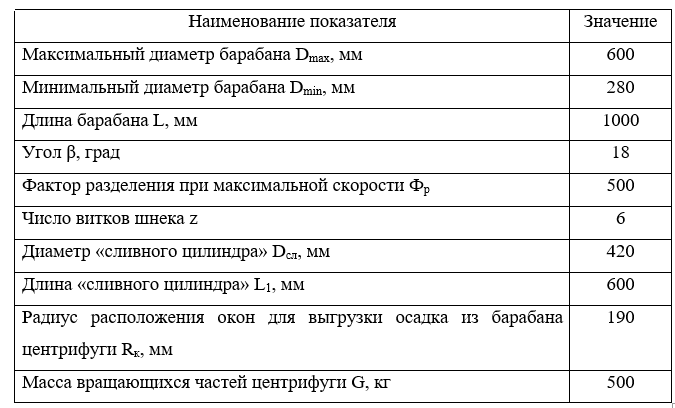 | Наименование показателя | Значение |
|---|---|
| Максимальный диаметр барабана $D_{max}$, мм | 600 |
| Минимальный диаметр барабана $D_{min}$, мм | 280 |
| Длина барабана L, мм | 1000 |
| Угол β, град | 18 |
| Фактор разделения при максимальной скорости $Ф_р$ | 500 |
| Число витков шнека z | 6 |
| Диаметр «сливного цилиндра» $D_{сл}$, мм | 420 |
| Длина «сливного цилиндра» $L_1$, мм | 600 |
| Радиус расположения окон для выгрузки осадка из барабана центрифуги $R_к$, мм | 190 |
| Масса вращающихся частей центрифуги G, кг | 500 |